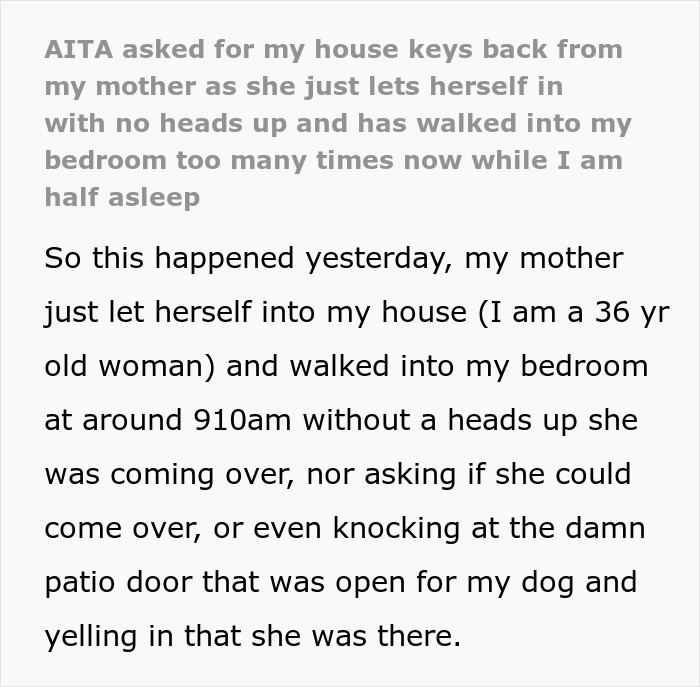 AITA asked for my house keys back from my mother as she just lets herself in with no heads up and has walked into my bedroom too many times now while I am half asleep

So this happened yesterday, my mother just let herself into my house (I am a 36 yr old woman) and walked into my bedroom at around 910am without a heads up she was coming over, nor asking if she could come over, or even knocking at the damn patio door that was open for my dog and yelling in that she was there.